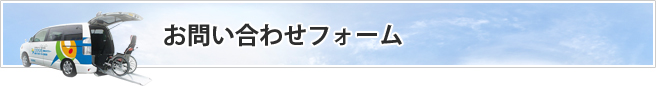 お問い合わせフォーム